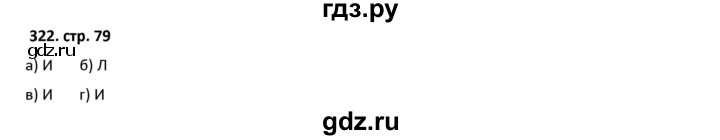 гдз.ру

322. стр. 79

gdz.ru

а) И б) Л

в) И г) И

gdz.ru